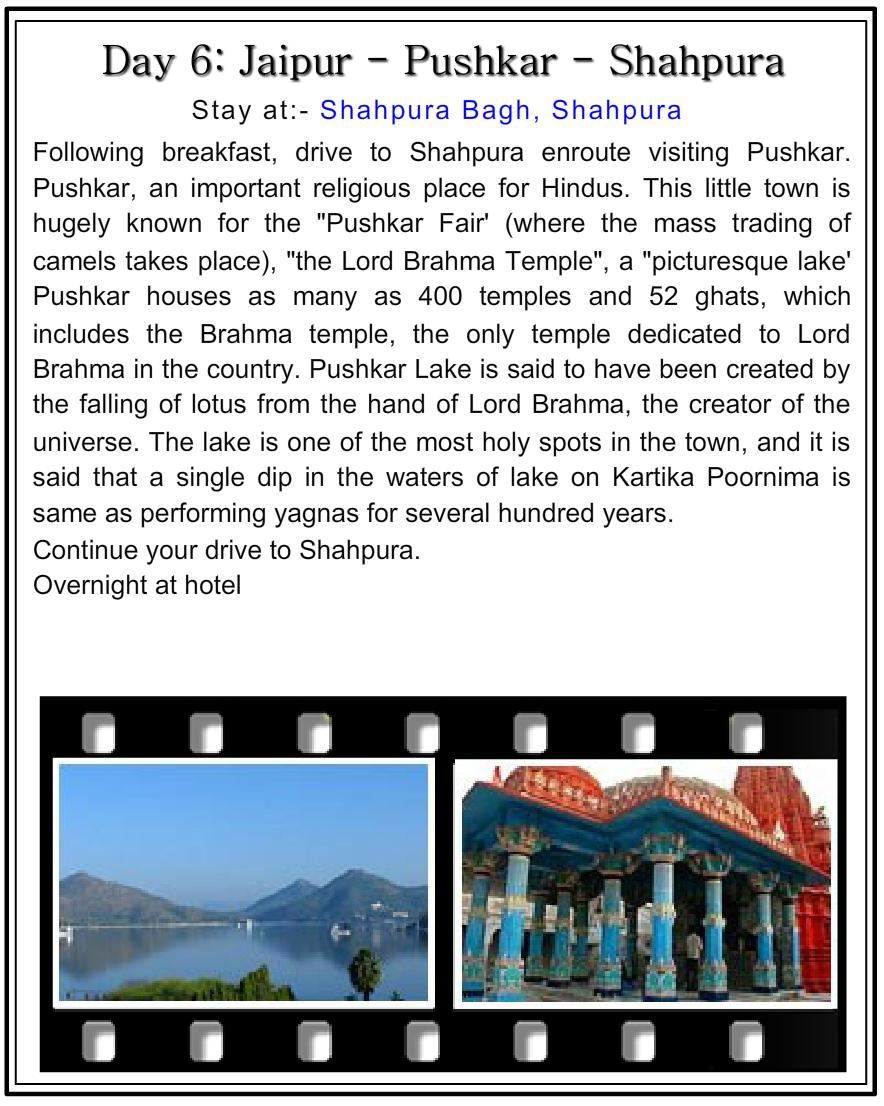 Day 6: Jaipur - Pushkar - Shahpura

Stay at:- Shahpura Bagh, Shahpura

Following breakfast, drive to Shahpura enroute visiting Pushkar. Pushkar, an important religious place for Hindus. This little town is hugely known for the "Pushkar Fair' (where the mass trading of camels takes place), "the Lord Brahma Temple", a "picturesque lake' Pushkar houses as many as 400 temples and 52 ghats, which includes the Brahma temple, the only temple dedicated to Lord Brahma in the country. Pushkar Lake is said to have been created by the falling of lotus from the hand of Lord Brahma, the creator of the universe. The lake is one of the most holy spots in the town, and it is said that a single dip in the waters of lake on Kartika Poornima is same as performing yagnas for several hundred years.
Continue your drive to Shahpura.
Overnight at hotel